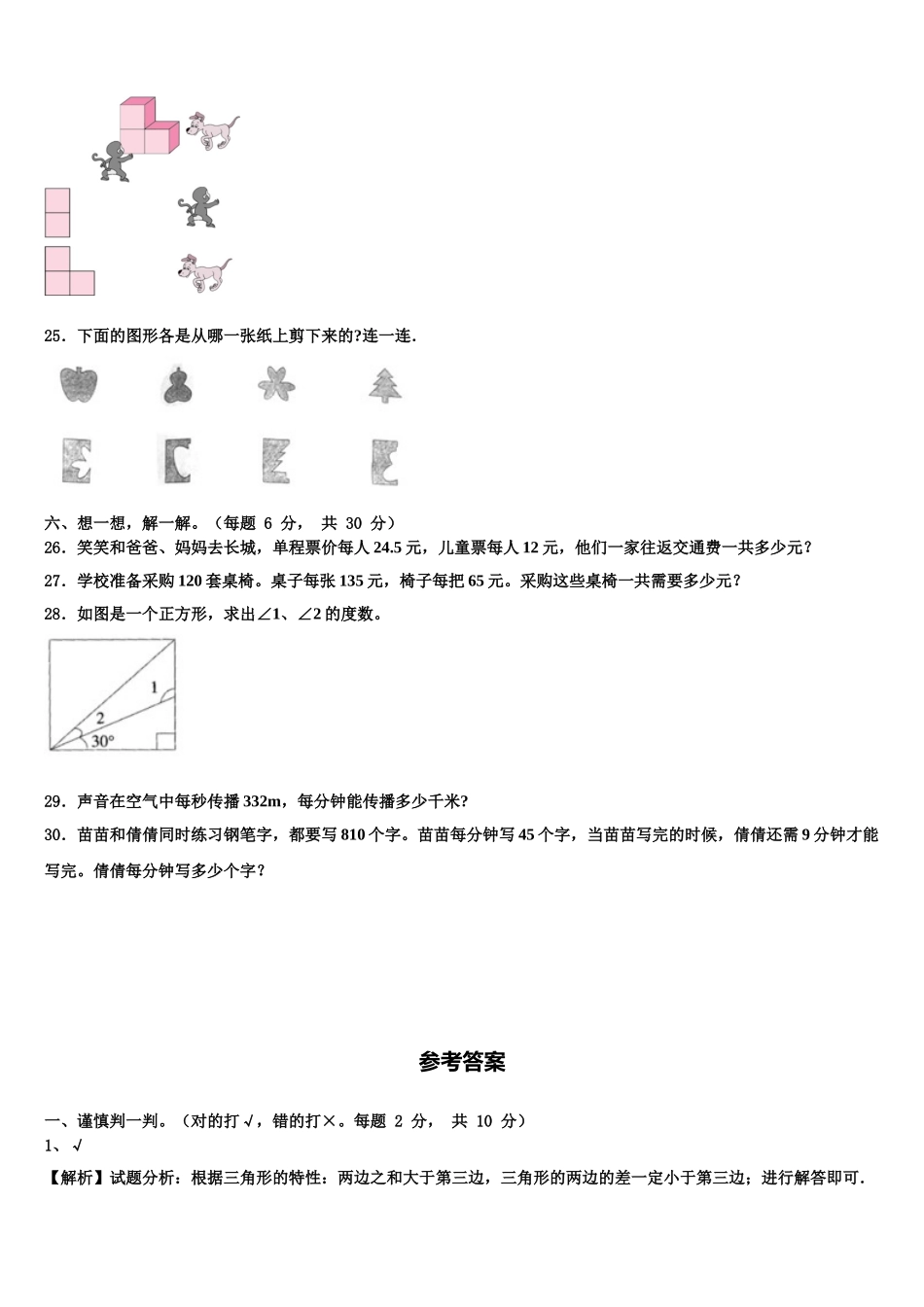 25．下面的图形各是从哪一张纸上剪下来的?连一连.

六、想一想，解一解。（每题 6 分， 共 30 分）

26．笑笑和爸爸、妈妈去长城，单程票价每人 24.5 元，儿童票每人 12 元，他们一家往返交通费一共多少元？

27．学校准备采购 120 套桌椅。桌子每张 135 元，椅子每把 65 元。采购这些桌椅一共需要多少元？

28．如图是一个正方形，求出∠1、∠2 的度数。

1
2
30°

29．声音在空气中每秒传播 332m，每分钟能传播多少千米?

30．苗苗和倩倩同时练习钢笔字，都要写 810 个字。苗苗每分钟写 45 个字，当苗苗写完的时候，倩倩还需 9 分钟才能写完。倩倩每分钟写多少个字？

参考答案

一、谨慎判一判。（对的打 √，错的打×。每题 2 分， 共 10 分）

1、√

【解析】试题分析：根据三角形的特性：两边之和大于第三边，三角形的两边的差一定小于第三边；进行解答即可.